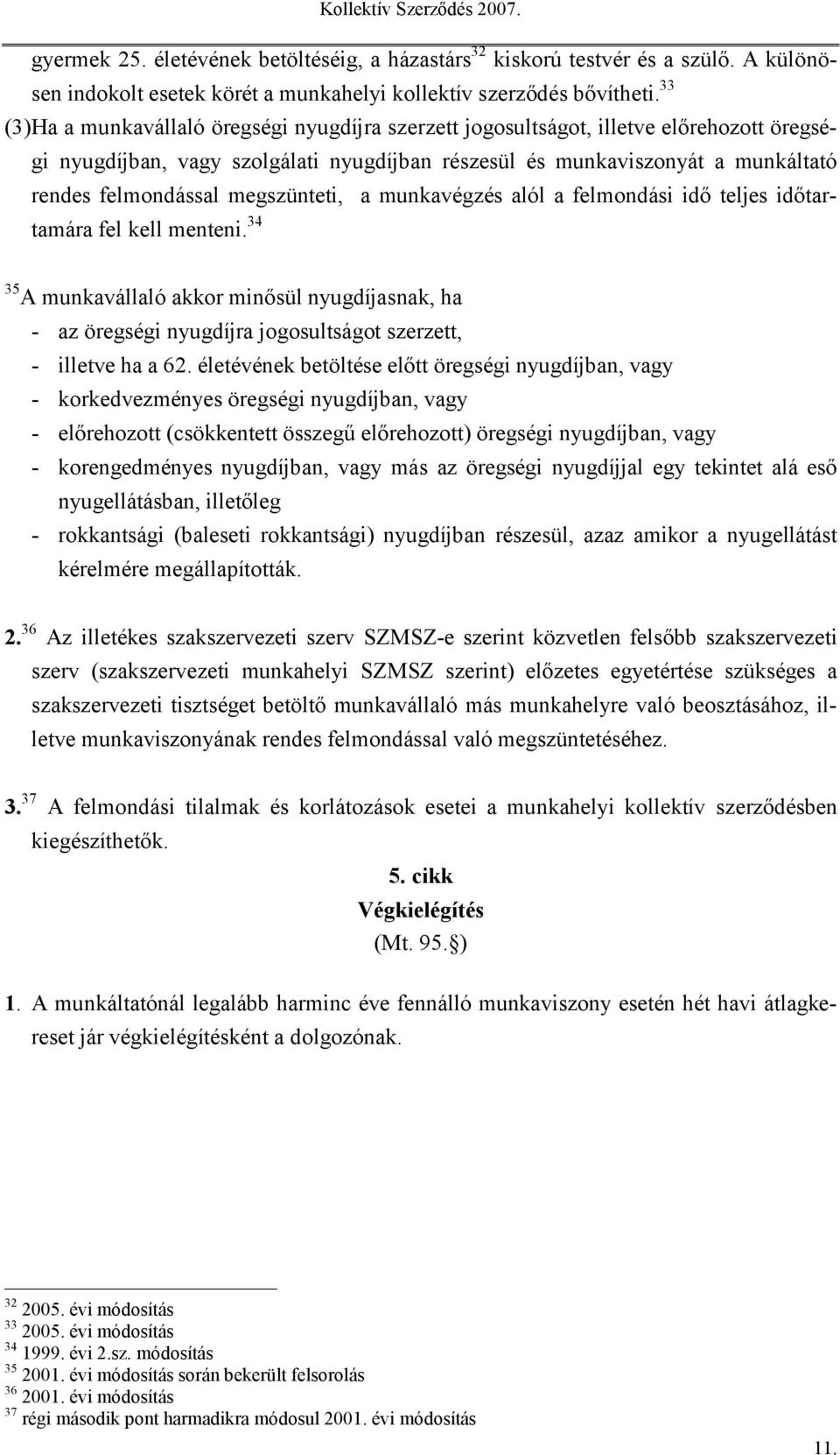 Kollektív Szerződés 2007.

gyermek 25. életévének betöltéséig, a házastárs$^{32}$ kiskorú testvér és a szülő. A különösen indokolt esetek körét a munkahelyi kollektív szerződés bővítheti.$^{33}$
(3)Ha a munkavállaló öregségi nyugdíjra szerzett jogosultságot, illetve előrehozott öregségi nyugdíjban, vagy szolgálati nyugdíjban részesül és munkaviszonyát a munkáltató rendes felmondással megszünteti, a munkavégzés alól a felmondási idő teljes időtartamára fel kell menteni.$^{34}$

$^{35}$A munkavállaló akkor minősül nyugdíjasnak, ha
- az öregségi nyugdíjra jogosultságot szerzett,
- illetve ha a 62. életévének betöltése előtt öregségi nyugdíjban, vagy
- korkedvezményes öregségi nyugdíjban, vagy
- előrehozott (csökkentett összegű előrehozott) öregségi nyugdíjban, vagy
- korengedményes nyugdíjban, vagy más az öregségi nyugdíjjal egy tekintet alá eső nyugellátásban, illetőleg
- rokkantsági (baleseti rokkantsági) nyugdíjban részesül, azaz amikor a nyugellátást kérelmére megállapították.

2.$^{36}$ Az illetékes szakszervezeti szerv SZMSZ-e szerint közvetlen felsőbb szakszervezeti szerv (szakszervezeti munkahelyi SZMSZ szerint) előzetes egyetértése szükséges a szakszervezeti tisztséget betöltő munkavállaló más munkahelyre való beosztásához, illetve munkaviszonyának rendes felmondással való megszüntetéséhez.

3.$^{37}$ A felmondási tilalmak és korlátozások esetei a munkahelyi kollektív szerződésben kiegészíthetők.

5. cikk
Végkielégítés
(Mt. 95.§)

1. A munkáltatónál legalább harminc éve fennálló munkaviszony esetén hét havi átlagkereset jár végkielégítésként a dolgozónak.

$^{32}$ 2005. évi módosítás
$^{33}$ 2005. évi módosítás
$^{34}$ 1999. évi 2.sz. módosítás
$^{35}$ 2001. évi módosítás során bekerült felsorolás
$^{36}$ 2001. évi módosítás
$^{37}$ régi második pont harmadikra módosul 2001. évi módosítás

11.